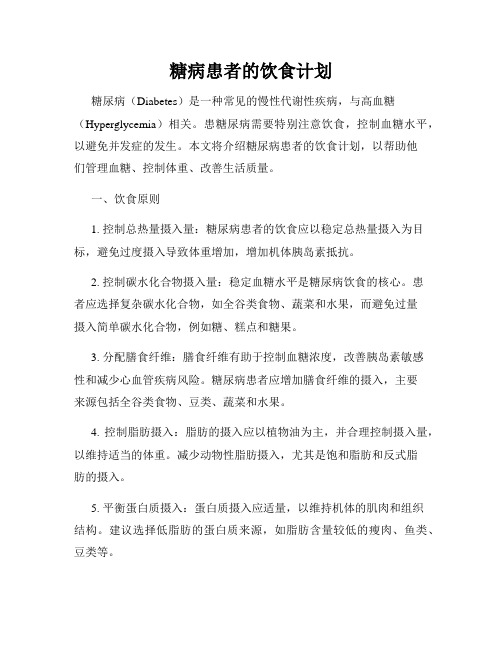 糖病患者的饮食计划

糖尿病（Diabetes）是一种常见的慢性代谢性疾病，与高血糖（Hyperglycemia）相关。患糖尿病需要特别注意饮食，控制血糖水平，以避免并发症的发生。本文将介绍糖尿病患者的饮食计划，以帮助他们管理血糖、控制体重、改善生活质量。

一、饮食原则

1. 控制总热量摄入量：糖尿病患者的饮食应以稳定总热量摄入为目标，避免过度摄入导致体重增加，增加机体胰岛素抵抗。

2. 控制碳水化合物摄入量：稳定血糖水平是糖尿病饮食的核心。患者应选择复杂碳水化合物，如全谷类食物、蔬菜和水果，而避免过量摄入简单碳水化合物，例如糖、糕点和糖果。

3. 分配膳食纤维：膳食纤维有助于控制血糖浓度，改善胰岛素敏感性和减少心血管疾病风险。糖尿病患者应增加膳食纤维的摄入，主要来源包括全谷类食物、豆类、蔬菜和水果。

4. 控制脂肪摄入：脂肪的摄入应以植物油为主，并合理控制摄入量，以维持适当的体重。减少动物性脂肪摄入，尤其是饱和脂肪和反式脂肪的摄入。

5. 平衡蛋白质摄入：蛋白质摄入应适量，以维持机体的肌肉和组织结构。建议选择低脂肪的蛋白质来源，如脂肪含量较低的瘦肉、鱼类、豆类等。